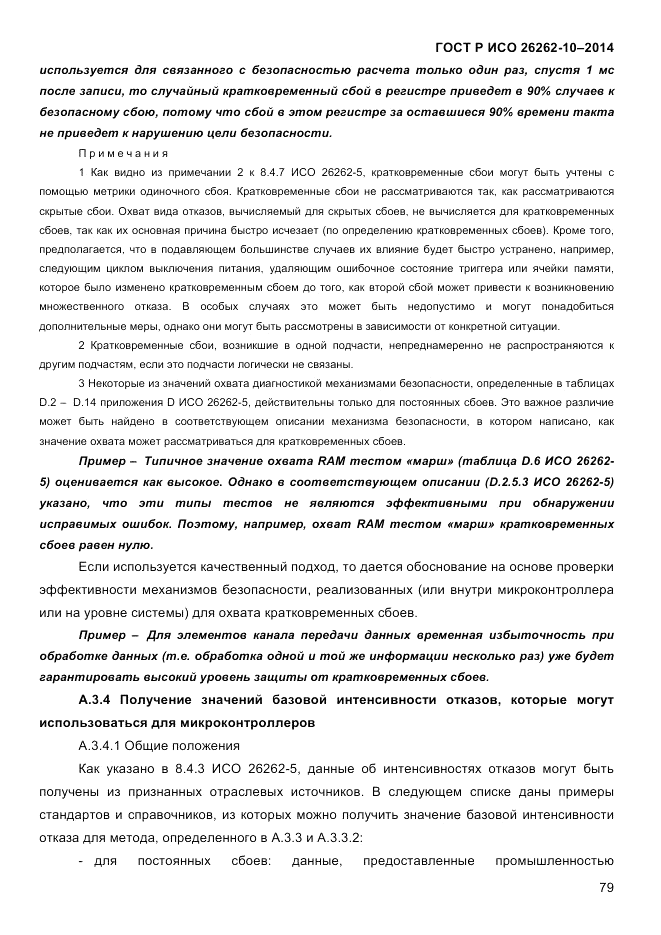 ГОСТ Р ИСО 26262-10–2014

используется для связанного с безопасностью расчета только один раз, спустя 1 мс после записи, то случайный кратковременный сбой в регистре приведет в 90% случаев к безопасному сбою, потому что сбой в этом регистре за оставшиеся 90% времени такта не приведет к нарушению цели безопасности.

Примечания

1 Как видно из примечании 2 к 8.4.7 ИСО 26262-5, кратковременные сбои могут быть учтены с помощью метрики одиночного сбоя. Кратковременные сбои не рассматриваются так, как рассматриваются скрытые сбои. Охват вида отказов, вычисляемый для скрытых сбоев, не вычисляется для кратковременных сбоев, так как их основная причина быстро исчезает (по определению кратковременных сбоев). Кроме того, предполагается, что в подавляющем большинстве случаев их влияние будет быстро устранено, например, следующим циклом выключения питания, удаляющим ошибочное состояние триггера или ячейки памяти, которое было изменено кратковременным сбоем до того, как второй сбой может привести к возникновению множественного отказа. В особых случаях это может быть недопустимо и могут понадобиться дополнительные меры, однако они могут быть рассмотрены в зависимости от конкретной ситуации.

2 Кратковременные сбои, возникшие в одной подчасти, непреднамеренно не распространяются к другим подчастям, если это подчасти логически не связаны.

3 Некоторые из значений охвата диагностикой механизмами безопасности, определенные в таблицах D.2 – D.14 приложения D ИСО 26262-5, действительны только для постоянных сбоев. Это важное различие может быть найдено в соответствующем описании механизма безопасности, в котором написано, как значение охвата может рассматриваться для кратковременных сбоев.

Пример – Типичное значение охвата RAM тестом «марш» (таблица D.6 ИСО 26262-5) оценивается как высокое. Однако в соответствующем описании (D.2.5.3 ИСО 26262-5) указано, что эти типы тестов не являются эффективными при обнаружении исправимых ошибок. Поэтому, например, охват RAM тестом «марш» кратковременных сбоев равен нулю.

Если используется качественный подход, то дается обоснование на основе проверки эффективности механизмов безопасности, реализованных (или внутри микроконтроллера или на уровне системы) для охвата кратковременных сбоев.

Пример – Для элементов канала передачи данных временная избыточность при обработке данных (т.е. обработка одной и той же информации несколько раз) уже будет гарантировать высокий уровень защиты от кратковременных сбоев.

А.3.4 Получение значений базовой интенсивности отказов, которые могут использоваться для микроконтроллеров

А.3.4.1 Общие положения

Как указано в 8.4.3 ИСО 26262-5, данные об интенсивностях отказов могут быть получены из признанных отраслевых источников. В следующем списке даны примеры стандартов и справочников, из которых можно получить значение базовой интенсивности отказа для метода, определенного в А.3.3 и А.3.3.2:

- для постоянных сбоев: данные, предоставленные промышленностью

79